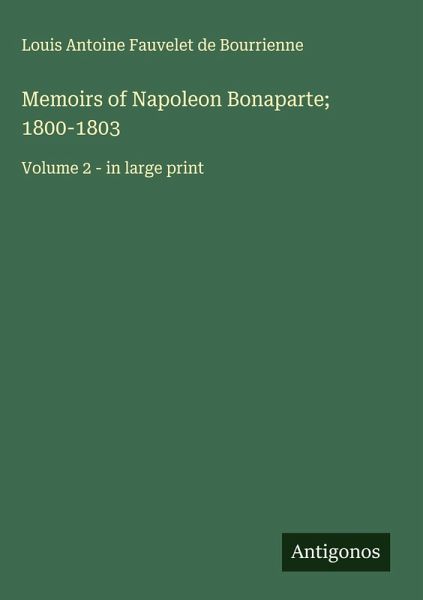 Louis Antoine Fauvelet de Bourrienne

Memoirs of Napoleon Bonaparte; 1800-1803

Volume 2 - in large print

Antigonos